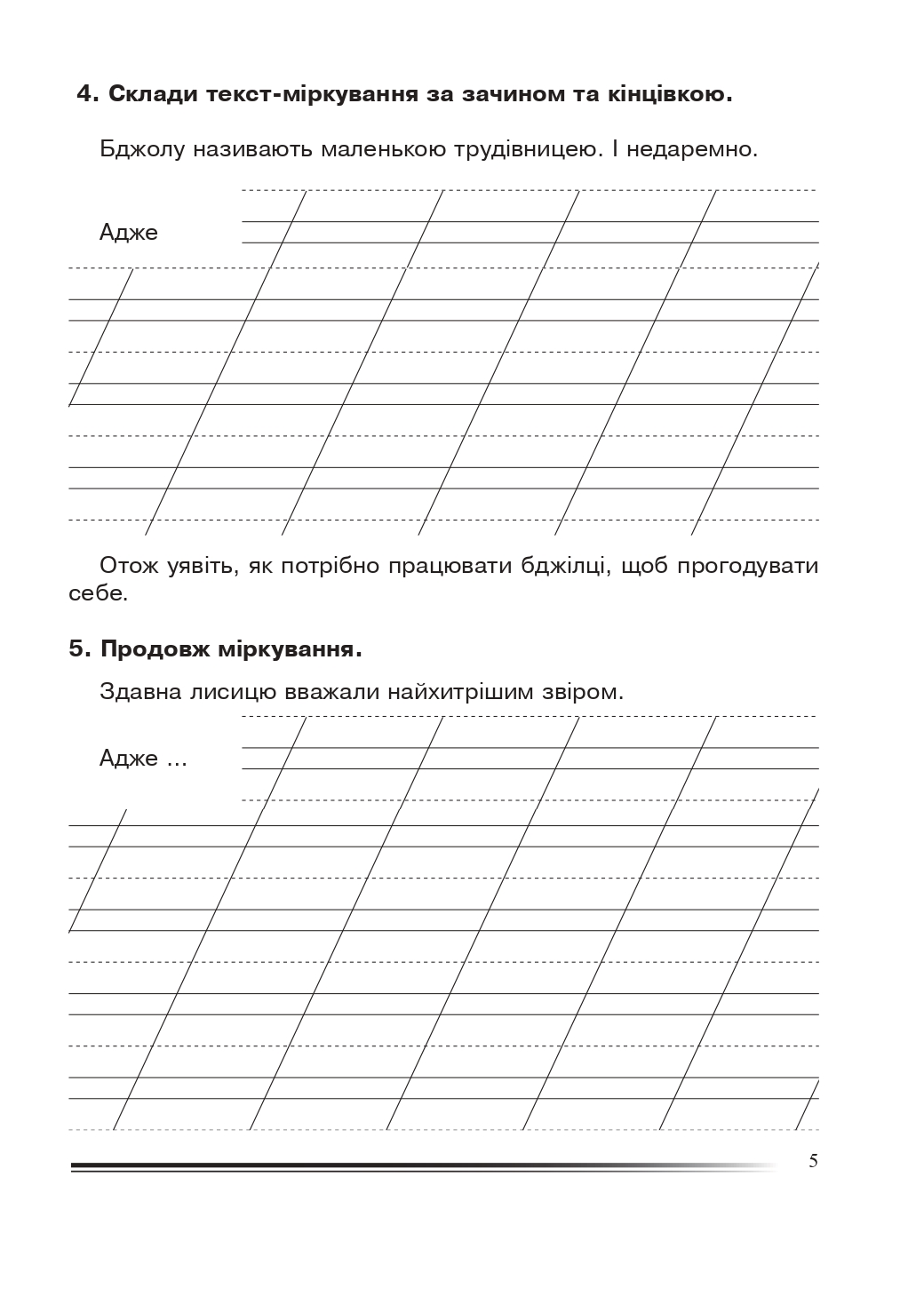 4. Склади текст-міркування за зачином та кінцівкою.

Бджолу називають маленькою трудівницею. І недаремно.

Адже

Отож уявіть, як потрібно працювати бджілці, щоб прогодувати себе.

5. Продовж міркування.

Здавна лисицю вважали найхитрішим звіром.

Адже ...

5